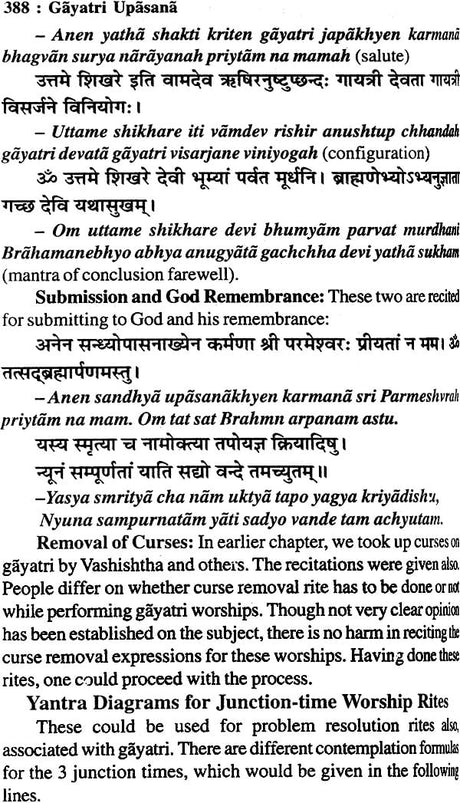 388 : Gāyatri Upāsanā

– Anen yathā shakti kriten gāyatri japākhyen karmanā bhagvān surya nārāyanah priytām na mamah (salute)

उत्तमे शिखरे इति वामदेव ऋषिरनुष्टुप्छन्दः गायत्री देवता गायत्री विसर्जने विनियोगः।

– Uttame shikhare iti vāmdev rishir anushtup chhandah gāyatri devatā gāyatri visarjane viniyogah (configuration)

ॐ उत्तमे शिखरे देवी भूम्यां पर्वत मूर्धनि। ब्राह्मणेभ्योऽभ्यनुज्ञाता गच्छ देवि यथासुखम्।

– Om uttame shikhare devi bhumyām parvat murdhani Brāhamanebhyo abhya anugyātā gachchha devi yathā sukham (mantra of conclusion farewell).

Submission and God Remembrance: These two are recited for submitting to God and his remembrance:

अनेन सन्ध्योपासनाख्येन कर्मणा श्री परमेश्वरः प्रीयतां न मम। ॐ तत्सद्ब्रह्मार्पणमस्तु।

– Anen sandhyā upāsanākhyen karmanā sri Parmeshvrah priytām na mam. Om tat sat Brahmn arpanam astu.

यस्य स्मृत्या च नामोक्त्या तपोयज्ञ क्रियादिषु।
न्यूनं सम्पूर्णतां याति सद्यो वन्दे तमच्युतम्॥

–Yasya smrityā cha nām uktyā tapo yagya kriyādishu, Nyuna sampurnatām yāti sadyo vande tam achyutam.

Removal of Curses: In earlier chapter, we took up curses on gāyatri by Vashishtha and others. The recitations were given also. People differ on whether curse removal rite has to be done or not while performing gāyatri worships. Though not very clear opinion has been established on the subject, there is no harm in reciting the curse removal expressions for these worships. Having done these rites, one could proceed with the process.

Yantra Diagrams for Junction-time Worship Rites

These could be used for problem resolution rites also, associated with gāyatri. There are different contemplation formulas for the 3 junction times, which would be given in the following lines.